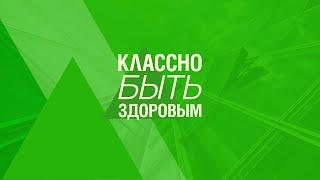 КЛАССНО
БЫТЬ
ЗДОРОВЫМ